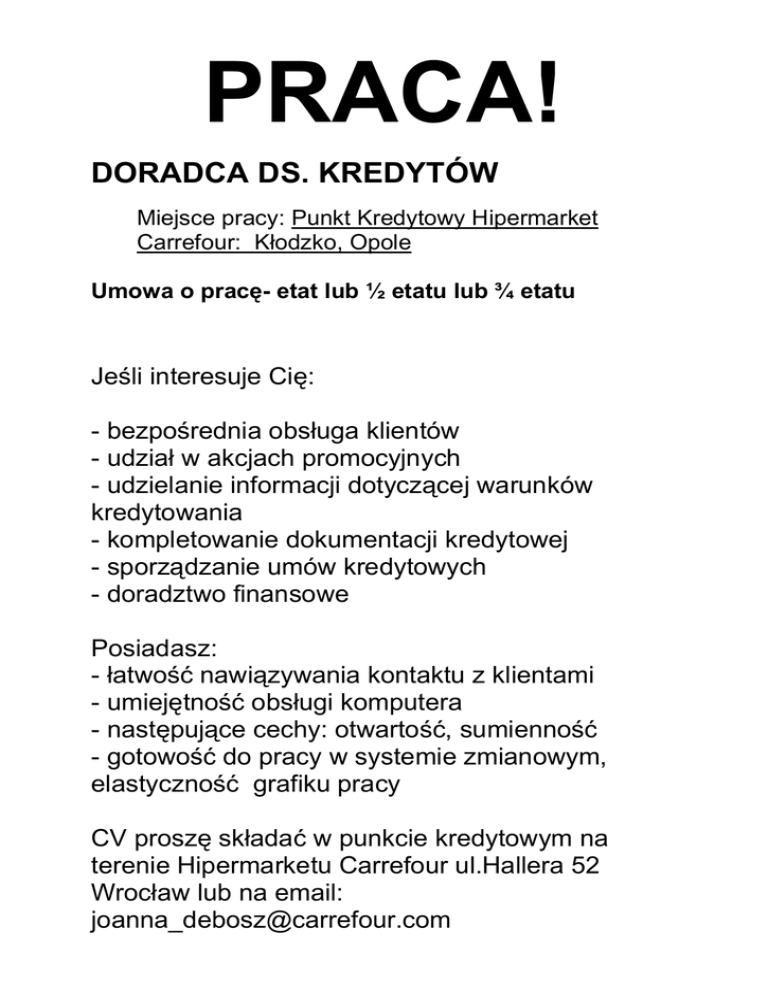 PRACA!

DORADCA DS. KREDYTÓW

Miejsce pracy: Punkt Kredytowy Hipermarket Carrefour: Kłodzko, Opole

Umowa o pracę- etat lub ½ etatu lub ¾ etatu

Jeśli interesuje Cię:

- bezpośrednia obsługa klientów
- udział w akcjach promocyjnych
- udzielanie informacji dotyczącej warunków kredytowania
- kompletowanie dokumentacji kredytowej
- sporządzanie umów kredytowych
- doradztwo finansowe

Posiadasz:
- łatwość nawiązywania kontaktu z klientami
- umiejętność obsługi komputera
- następujące cechy: otwartość, sumienność
- gotowość do pracy w systemie zmianowym, elastyczność grafiku pracy

CV proszę składać w punkcie kredytowym na terenie Hipermarketu Carrefour ul.Hallera 52 Wrocław lub na email: joanna_debosz@carrefour.com